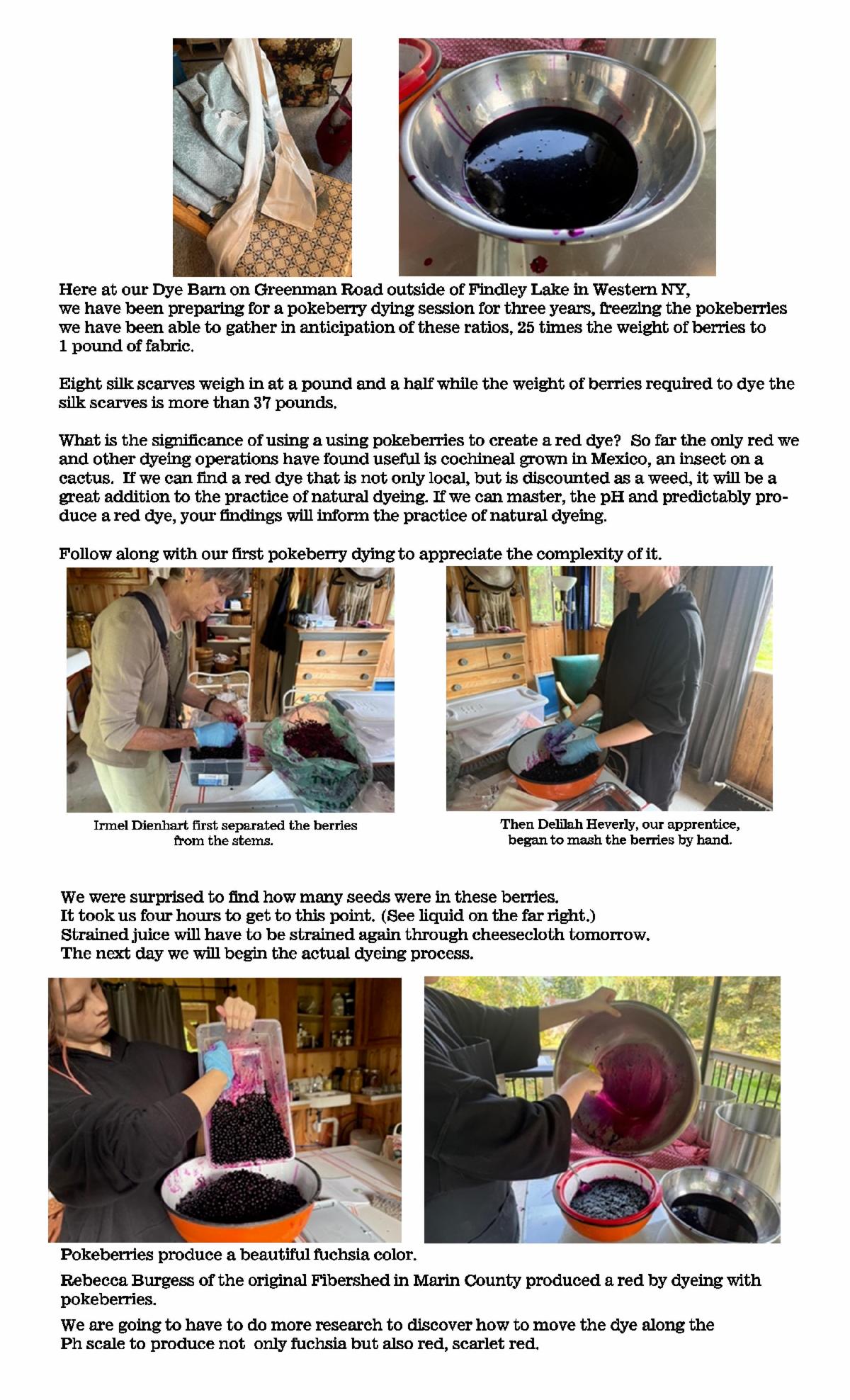 Here at our Dye Barn on Greenman Road outside of Findley Lake in Western NY, we have been preparing for a pokeberry dying session for three years, freezing the pokeberries we have been able to gather in anticipation of these ratios, 25 times the weight of berries to 1 pound of fabric.

Eight silk scarves weigh in at a pound and a half while the weight of berries required to dye the silk scarves is more than 37 pounds.

What is the significance of using a using pokeberries to create a red dye? So far the only red we and other dyeing operations have found useful is cochineal grown in Mexico, an insect on a cactus. If we can find a red dye that is not only local, but is discounted as a weed, it will be a great addition to the practice of natural dyeing. If we can master, the pH and predictably produce a red dye, your findings will inform the practice of natural dyeing.

Follow along with our first pokeberry dying to appreciate the complexity of it.

Irmel Dienhart first separated the berries from the stems.

Then Delilah Heverly, our apprentice, began to mash the berries by hand.

We were surprised to find how many seeds were in these berries.
It took us four hours to get to this point. (See liquid on the far right.)
Strained juice will have to be strained again through cheesecloth tomorrow.
The next day we will begin the actual dyeing process.

Pokeberries produce a beautiful fuchsia color.

Rebecca Burgess of the original Fibershed in Marin County produced a red by dyeing with pokeberries.

We are going to have to do more research to discover how to move the dye along the Ph scale to produce not only fuchsia but also red, scarlet red.